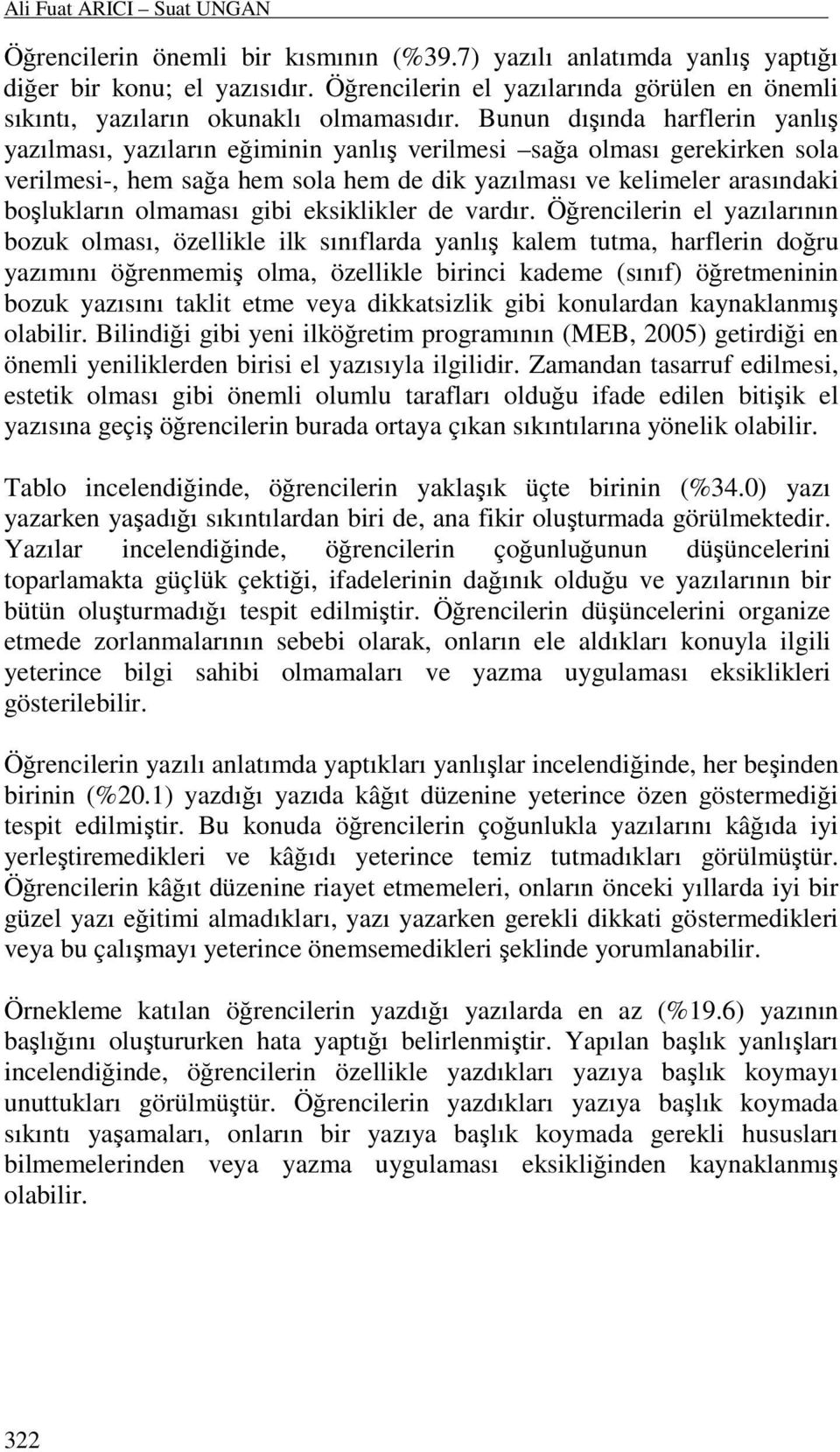 Ali Fuat ARICI – Suat UNGAN

Öğrencilerin önemli bir kısmının (%39.7) yazılı anlatımda yanlış yaptığı diğer bir konu; el yazısıdır. Öğrencilerin el yazılarında görülen en önemli sıkıntı, yazıların okunaklı olmamasıdır. Bunun dışında harflerin yanlış yazılması, yazıların eğiminin yanlış verilmesi –sağa olması gerekirken sola verilmesi-, hem sağa hem sola hem de dik yazılması ve kelimeler arasındaki boşlukların olmaması gibi eksiklikler de vardır. Öğrencilerin el yazılarının bozuk olması, özellikle ilk sınıflarda yanlış kalem tutma, harflerin doğru yazımını öğrenmemiş olma, özellikle birinci kademe (sınıf) öğretmeninin bozuk yazısını taklit etme veya dikkatsizlik gibi konulardan kaynaklanmış olabilir. Bilindiği gibi yeni ilköğretim programının (MEB, 2005) getirdiği en önemli yeniliklerden birisi el yazısıyla ilgilidir. Zamandan tasarruf edilmesi, estetik olması gibi önemli olumlu tarafları olduğu ifade edilen bitişik el yazısına geçiş öğrencilerin burada ortaya çıkan sıkıntılarına yönelik olabilir.

Tablo incelendiğinde, öğrencilerin yaklaşık üçte birinin (%34.0) yazı yazarken yaşadığı sıkıntılardan biri de, ana fikir oluşturmada görülmektedir. Yazılar incelendiğinde, öğrencilerin çoğunluğunun düşüncelerini toparlamakta güçlük çektiği, ifadelerinin dağınık olduğu ve yazılarının bir bütün oluşturmadığı tespit edilmiştir. Öğrencilerin düşüncelerini organize etmede zorlanmalarının sebebi olarak, onların ele aldıkları konuyla ilgili yeterince bilgi sahibi olmamaları ve yazma uygulaması eksiklikleri gösterilebilir.

Öğrencilerin yazılı anlatımda yaptıkları yanlışlar incelendiğinde, her beşinden birinin (%20.1) yazdığı yazıda kâğıt düzenine yeterince özen göstermediği tespit edilmiştir. Bu konuda öğrencilerin çoğunlukla yazılarını kâğıda iyi yerleştiremedikleri ve kâğıdı yeterince temiz tutmadıkları görülmüştür. Öğrencilerin kâğıt düzenine riayet etmemeleri, onların önceki yıllarda iyi bir güzel yazı eğitimi almadıkları, yazı yazarken gerekli dikkati göstermedikleri veya bu çalışmayı yeterince önemsemedikleri şeklinde yorumlanabilir.

Örnekleme katılan öğrencilerin yazdığı yazılarda en az (%19.6) yazının başlığını oluştururken hata yaptığı belirlenmiştir. Yapılan başlık yanlışları incelendiğinde, öğrencilerin özellikle yazdıkları yazıya başlık koymayı unuttukları görülmüştür. Öğrencilerin yazdıkları yazıya başlık koymada sıkıntı yaşamaları, onların bir yazıya başlık koymada gerekli hususları bilmemelerinden veya yazma uygulaması eksikliğinden kaynaklanmış olabilir.

322